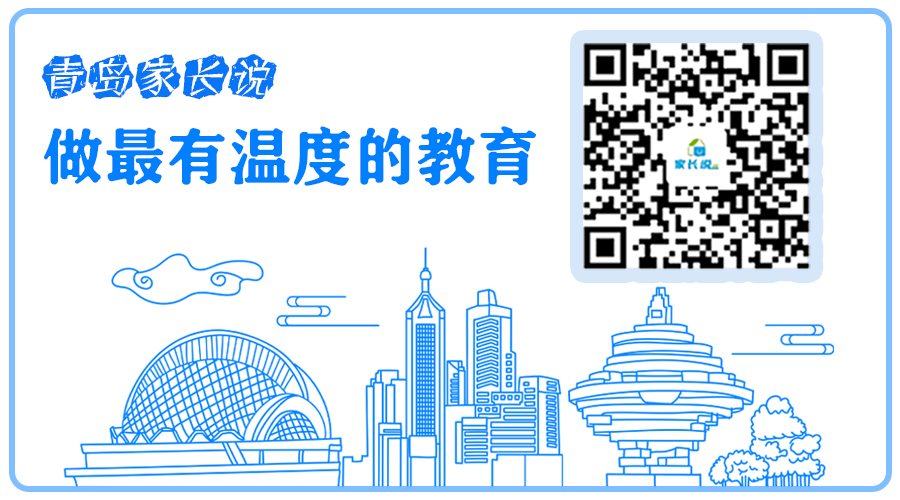 青岛家长说
做最有温度的教育

家长说